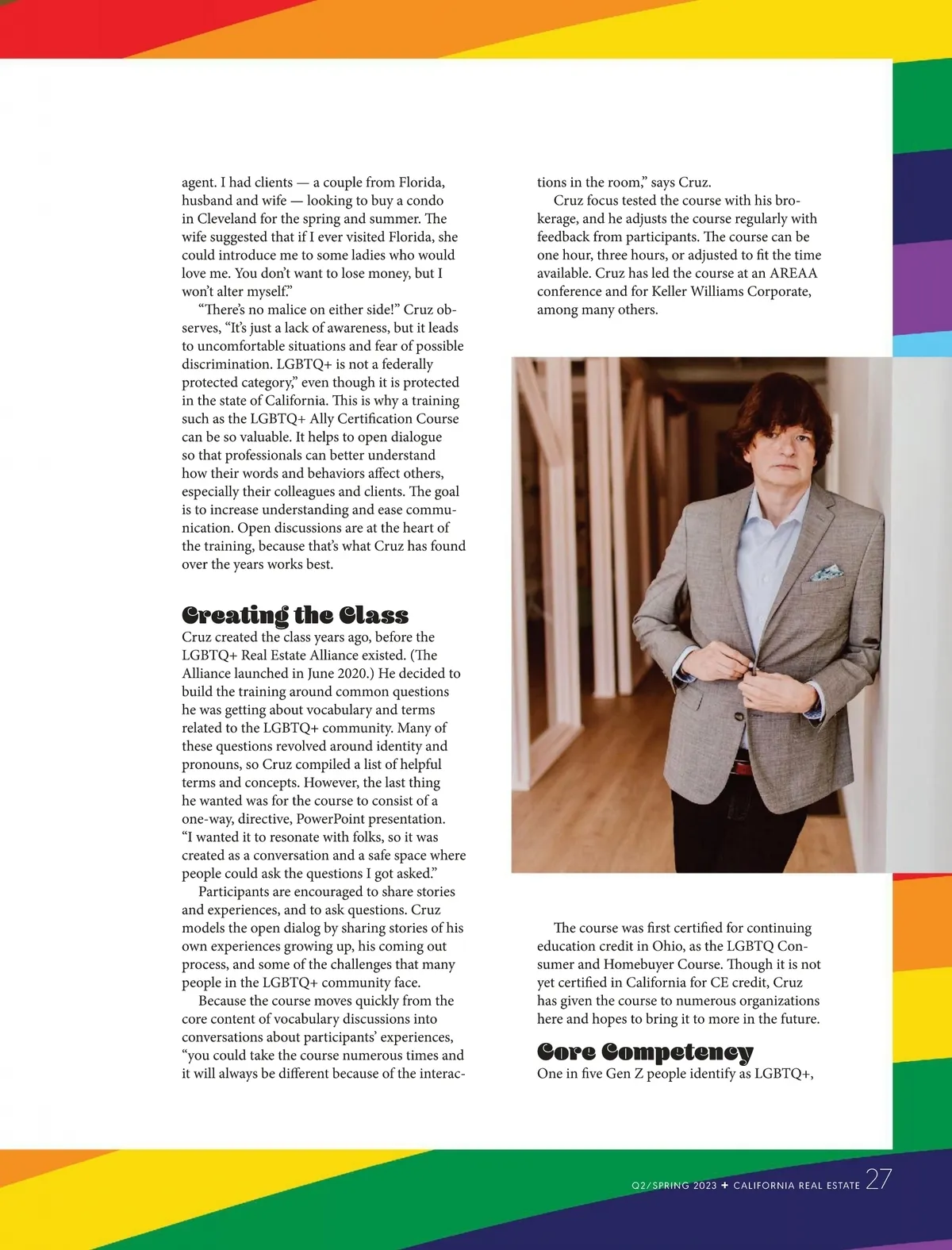 agent. I had clients — a couple from Florida, husband and wife — looking to buy a condo in Cleveland for the spring and summer. The wife suggested that if I ever visited Florida, she could introduce me to some ladies who would love me. You don't want to lose money, but I won't alter myself."

"There's no malice on either side!" Cruz observes, "It's just a lack of awareness, but it leads to uncomfortable situations and fear of possible discrimination. LGBTQ+ is not a federally protected category," even though it is protected in the state of California. This is why a training such as the LGBTQ+ Ally Certification Course can be so valuable. It helps to open dialogue so that professionals can better understand how their words and behaviors affect others, especially their colleagues and clients. The goal is to increase understanding and ease communication. Open discussions are at the heart of the training, because that's what Cruz has found over the years works best.

Creating the Class

Cruz created the class years ago, before the LGBTQ+ Real Estate Alliance existed. (The Alliance launched in June 2020.) He decided to build the training around common questions he was getting about vocabulary and terms related to the LGBTQ+ community. Many of these questions revolved around identity and pronouns, so Cruz compiled a list of helpful terms and concepts. However, the last thing he wanted was for the course to consist of a one-way, directive, PowerPoint presentation. "I wanted it to resonate with folks, so it was created as a conversation and a safe space where people could ask the questions I got asked."

Participants are encouraged to share stories and experiences, and to ask questions. Cruz models the open dialog by sharing stories of his own experiences growing up, his coming out process, and some of the challenges that many people in the LGBTQ+ community face.

Because the course moves quickly from the core content of vocabulary discussions into conversations about participants' experiences, "you could take the course numerous times and it will always be different because of the interactions in the room," says Cruz.

Cruz focus tested the course with his brokerage, and he adjusts the course regularly with feedback from participants. The course can be one hour, three hours, or adjusted to fit the time available. Cruz has led the course at an AREAA conference and for Keller Williams Corporate, among many others.

The course was first certified for continuing education credit in Ohio, as the LGBTQ Consumer and Homebuyer Course. Though it is not yet certified in California for CE credit, Cruz has given the course to numerous organizations here and hopes to bring it to more in the future.

Core Competency

One in five Gen Z people identify as LGBTQ+,

Q2/SPRING 2023 + CALIFORNIA REAL ESTATE 27